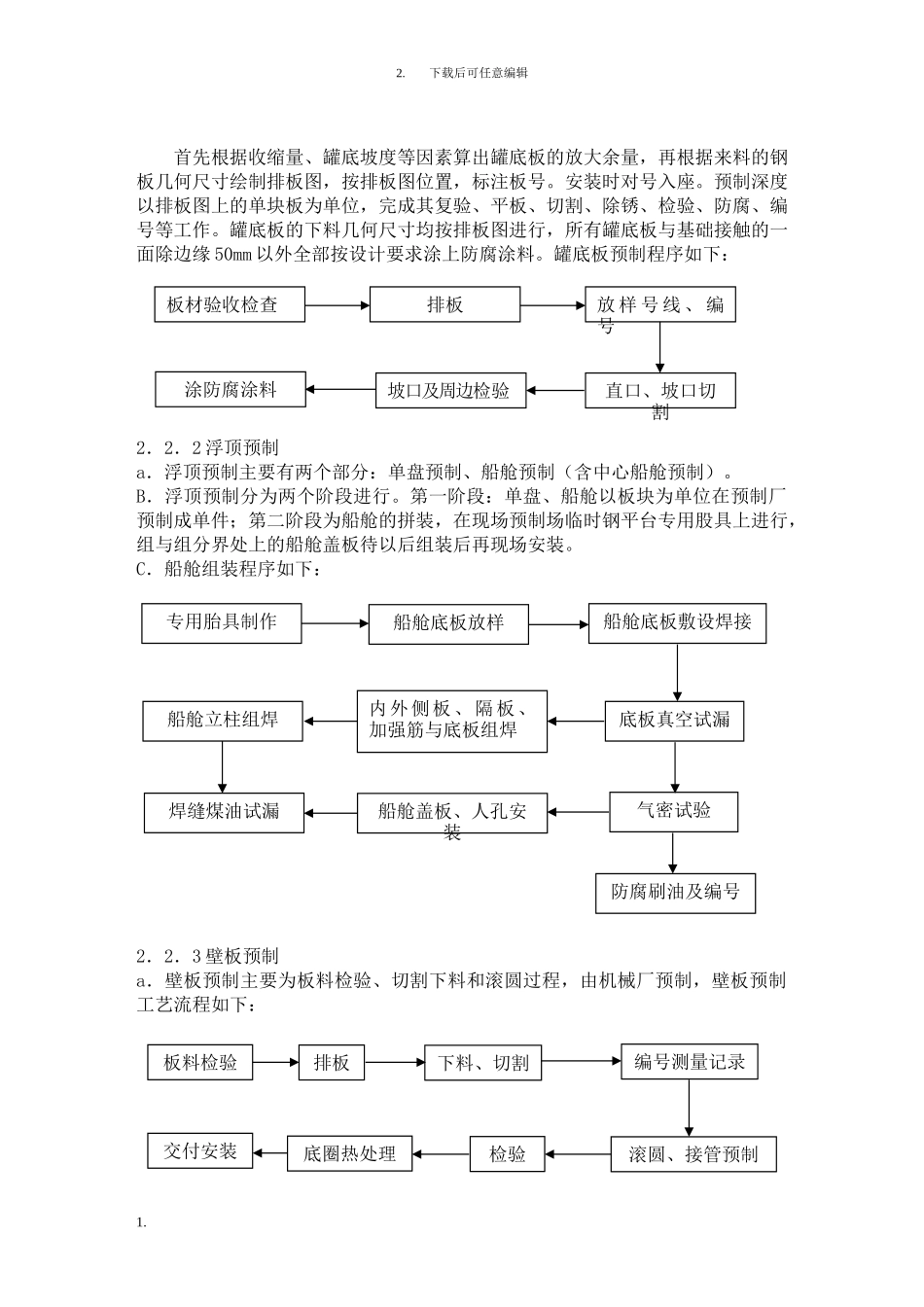 2.　　下载后可任意编辑

首先根据收缩量、罐底坡度等因素算出罐底板的放大余量，再根据来料的钢板几何尺寸绘制排板图，按排板图位置，标注板号。安装时对号入座。预制深度以排板图上的单块板为单位，完成其复验、平板、切割、除锈、检验、防腐、编号等工作。罐底板的下料几何尺寸均按排板图进行，所有罐底板与基础接触的一面除边缘 50㎜ 以外全部按设计要求涂上防腐涂料。罐底板预制程序如下：

板材验收检查

排板

放样号线、编号

直口、坡口切割

坡口及周边检验

涂防腐涂料

2．2．2 浮顶预制
a．浮顶预制主要有两个部分：单盘预制、船舱预制（含中心船舱预制）。
B．浮顶预制分为两个阶段进行。第一阶段：单盘、船舱以板块为单位在预制厂预制成单件；第二阶段为船舱的拼装，在现场预制场临时钢平台专用股具上进行，组与组分界处上的船舱盖板待以后组装后再现场安装。
C．船舱组装程序如下：

专用胎具制作

船舱底板放样

船舱底板敷设焊接

底板真空试漏

内外侧板、隔板、加强筋与底板组焊

船舱立柱组焊

焊缝煤油试漏

船舱盖板、人孔安装

气密试验

防腐刷油及编号

2．2．3 壁板预制
a．壁板预制主要为板料检验、切割下料和滚圆过程，由机械厂预制，壁板预制工艺流程如下：

板料检验

排板

下料、切割

编号测量记录

滚圆、接管预制

检验

底圈热处理

交付安装

1.